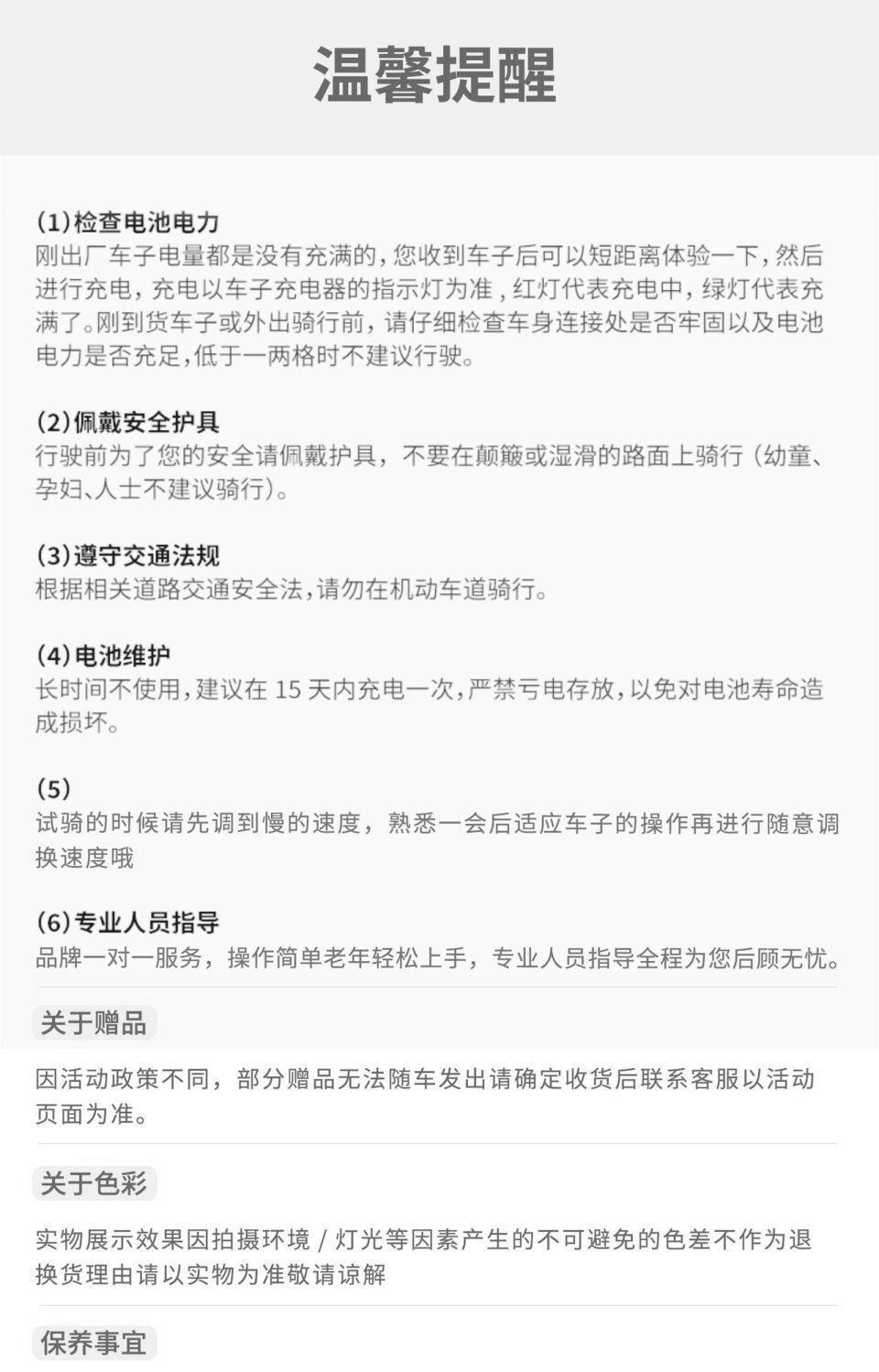 温馨提醒

(1)检查电池电力
刚出厂车子电量都是没有充满的，您收到车子后可以短距离体验一下，然后进行充电，充电以车子充电器的指示灯为准，红灯代表充电中，绿灯代表充满了。刚到货车子或外出骑行前，请仔细检查车身连接处是否牢固以及电池电力是否充足，低于一两格时不建议行驶。

(2)佩戴安全护具
行驶前为了您的安全请佩戴护具，不要在颠簸或湿滑的路面上骑行（幼童、孕妇、人士不建议骑行）。

(3)遵守交通法规
根据相关道路交通安全法，请勿在机动车道骑行。

(4)电池维护
长时间不使用，建议在 15 天内充电一次，严禁亏电存放，以免对电池寿命造成损坏。

(5)
试骑的时候请先调到慢的速度，熟悉一会后适应车子的操作再进行随意调换速度哦

(6)专业人员指导
品牌一对一服务，操作简单老年轻松上手，专业人员指导全程为您后顾无忧。

关于赠品
因活动政策不同，部分赠品无法随车发出请确定收货后联系客服以活动页面为准。

关于色彩
实物展示效果因拍摄环境 / 灯光等因素产生的不可避免的色差不作为退换货理由请以实物为准敬请谅解

保养事宜